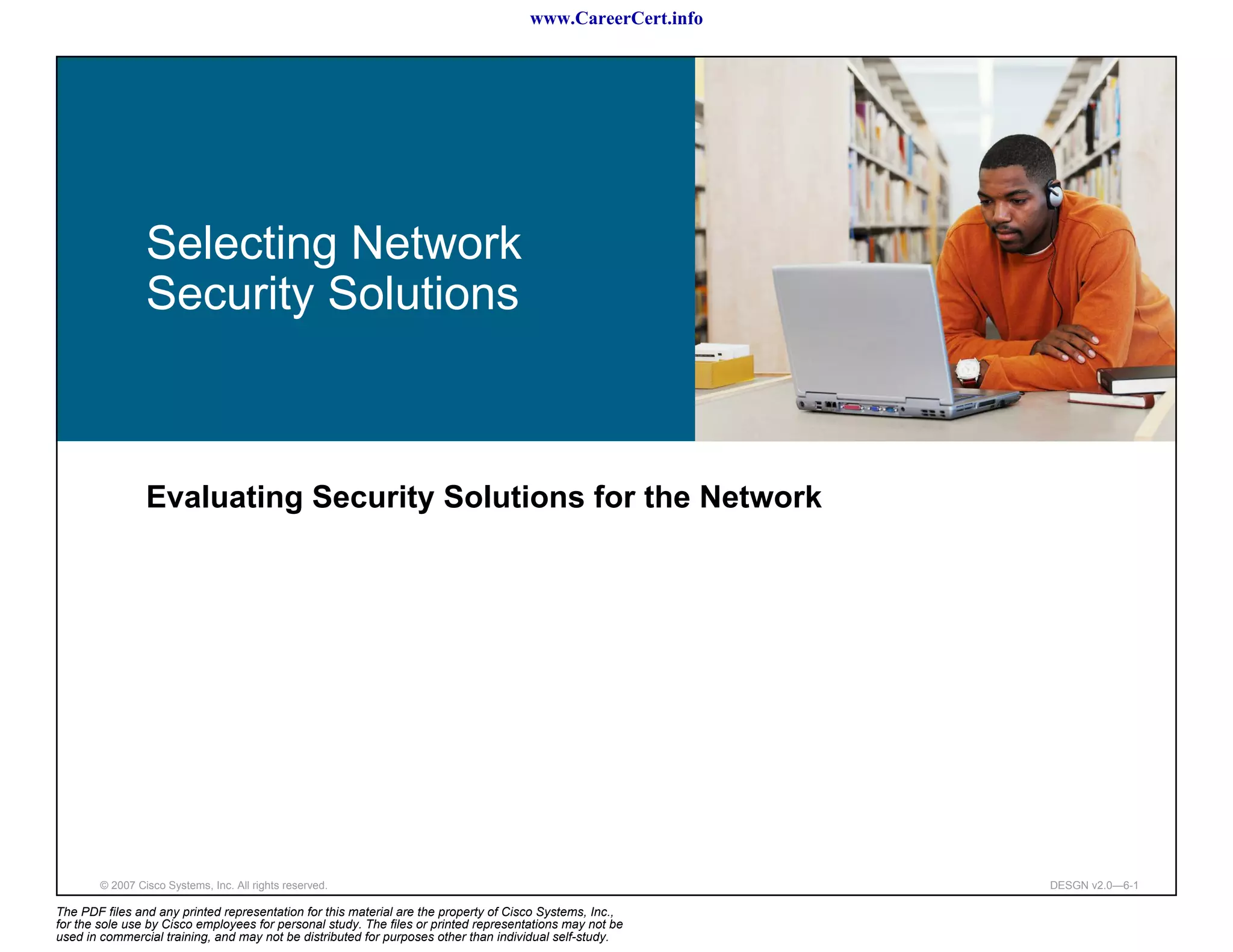 www.CareerCert.info

Selecting Network Security Solutions

Evaluating Security Solutions for the Network

© 2007 Cisco Systems, Inc. All rights reserved.

DESGN v2.0—6-1

The PDF files and any printed representation for this material are the property of Cisco Systems, Inc., for the sole use by Cisco employees for personal study. The files or printed representations may not be used in commercial training, and may not be distributed for purposes other than individual self-study.